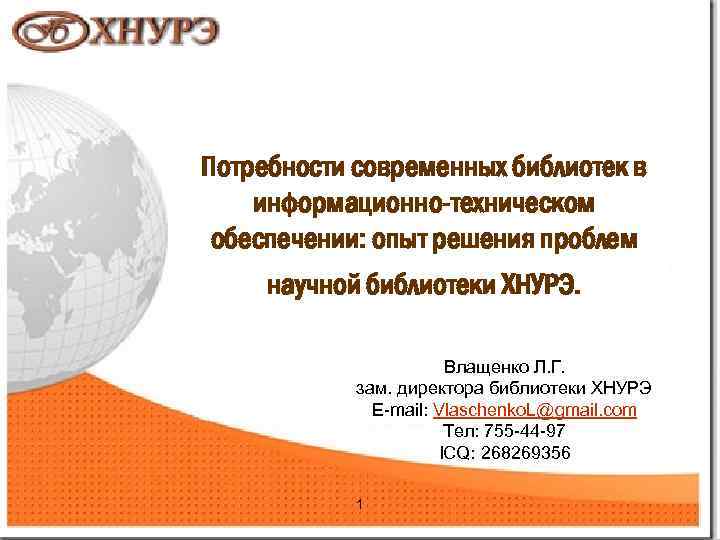 ХНУРЭ

Потребности современных библиотек в информационно-техническом обеспечении: опыт решения проблем научной библиотеки ХНУРЭ.

Влащенко Л.Г.
зам. директора библиотеки ХНУРЭ
E-mail: VlaschenkoL@gmail.com
Тел: 755-44-97
ICQ: 268269356

1